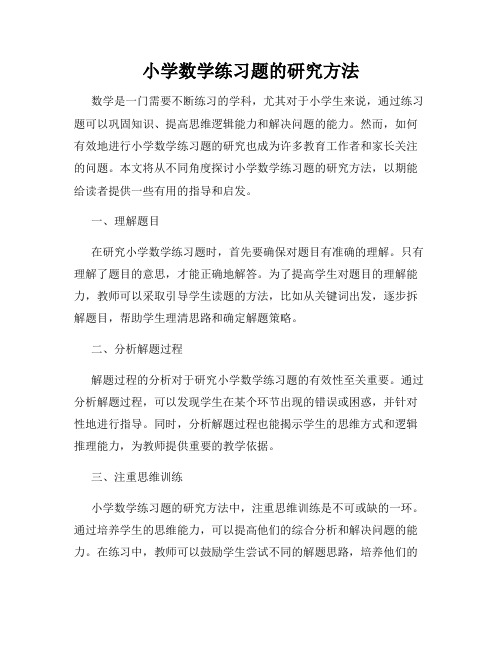 小学数学练习题的研究方法

数学是一门需要不断练习的学科，尤其对于小学生来说，通过练习题可以巩固知识、提高思维逻辑能力和解决问题的能力。然而，如何有效地进行小学数学练习题的研究也成为许多教育工作者和家长关注的问题。本文将从不同角度探讨小学数学练习题的研究方法，以期能给读者提供一些有用的指导和启发。

一、理解题目

在研究小学数学练习题时，首先要确保对题目有准确的理解。只有理解了题目的意思，才能正确地解答。为了提高学生对题目的理解能力，教师可以采取引导学生读题的方法，比如从关键词出发，逐步拆解题目，帮助学生理清思路和确定解题策略。

二、分析解题过程

解题过程的分析对于研究小学数学练习题的有效性至关重要。通过分析解题过程，可以发现学生在某个环节出现的错误或困惑，并针对性地进行指导。同时，分析解题过程也能揭示学生的思维方式和逻辑推理能力，为教师提供重要的教学依据。

三、注重思维训练

小学数学练习题的研究方法中，注重思维训练是不可或缺的一环。通过培养学生的思维能力，可以提高他们的综合分析和解决问题的能力。在练习中，教师可以鼓励学生尝试不同的解题思路，培养他们的